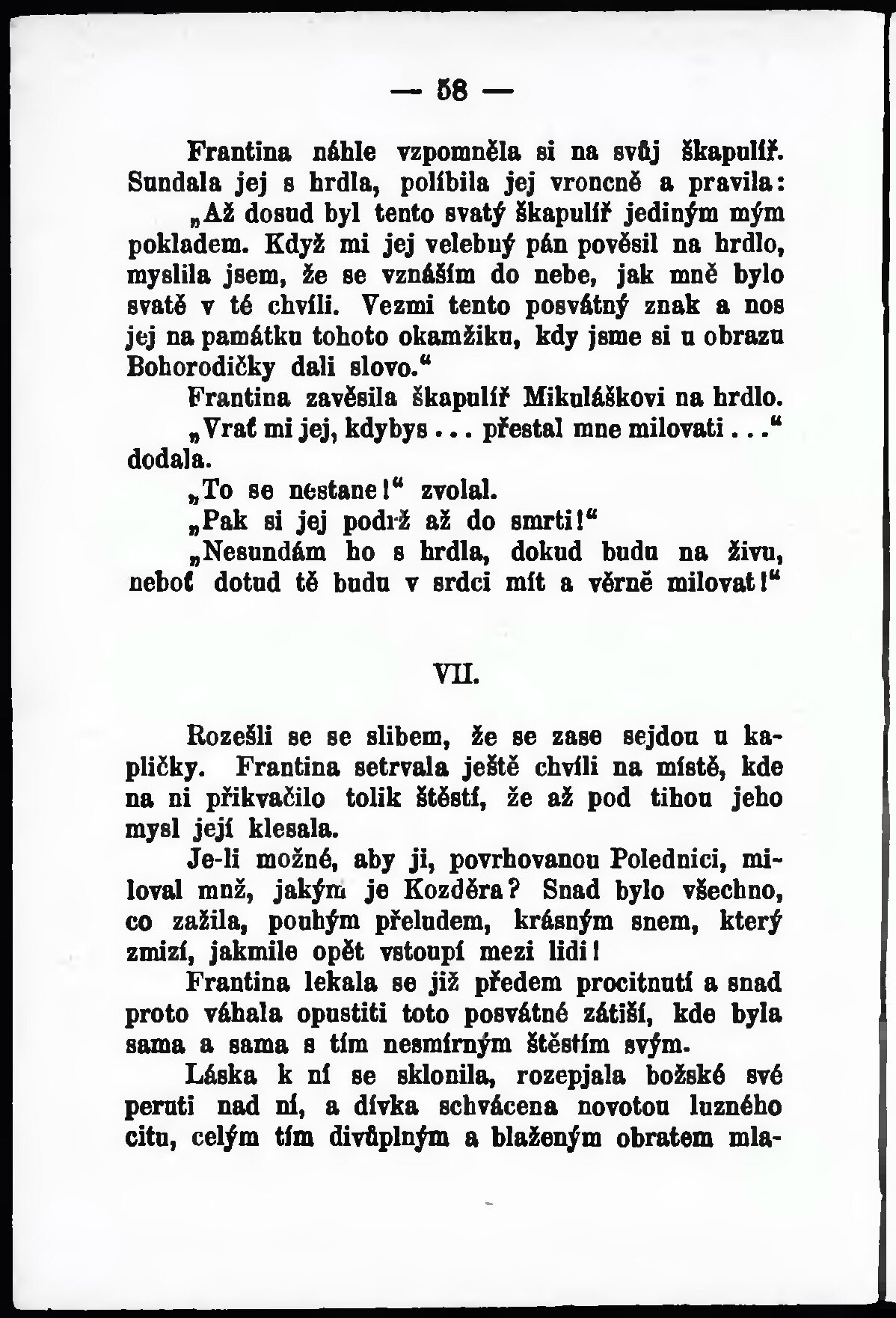 — 58 —

Frantina náhle vzpomněla si na svůj škapulíř. Sundala jej s hrdla, políbila jej vroucně a pravila:

„Až dosud byl tento svatý škapulíř jediným mým pokladem. Když mi jej velebný pán pověsil na hrdlo, myslila jsem, že se vznáším do nebe, jak mně bylo svatě v té chvíli. Vezmi tento posvátný znak a nos jej na památku tohoto okamžiku, kdy jsme si u obrazu Bohorodičky dali slovo.“

Frantina zavěsila škapulíř Mikuláškovi na hrdlo.

„Vrať mi jej, kdybys . . . přestal mne milovati . . .“ dodala.

„To se nestane!“ zvolal.

„Pak si jej podrž až do smrti!“

„Nesundám ho s hrdla, dokud budu na živu, neboť dotud tě budu v srdci mít a věrně milovat!“

VII.

Rozešli se se slibem, že se zase sejdou u kapličky. Frantina setrvala ještě chvíli na místě, kde na ni přikvačilo tolik štěstí, že až pod tíhou jeho mysl její klesala.

Je-li možné, aby ji, povrhovanou Polednici, miloval muž, jakým je Kozděra? Snad bylo všechno, co zažila, pouhým přeludem, krásným snem, který zmizí, jakmile opět vstoupí mezi lidi!

Frantina lekala se již předem procitnutí a snad proto váhala opustiti toto posvátné zátiší, kde byla sama a sama s tím nesmírným štěstím svým.

Láska k ní se sklonila, rozepjala božské své peruti nad ní, a dívka schvácena novotou luzného citu, celým tím divůplným a blaženým obratem mla-